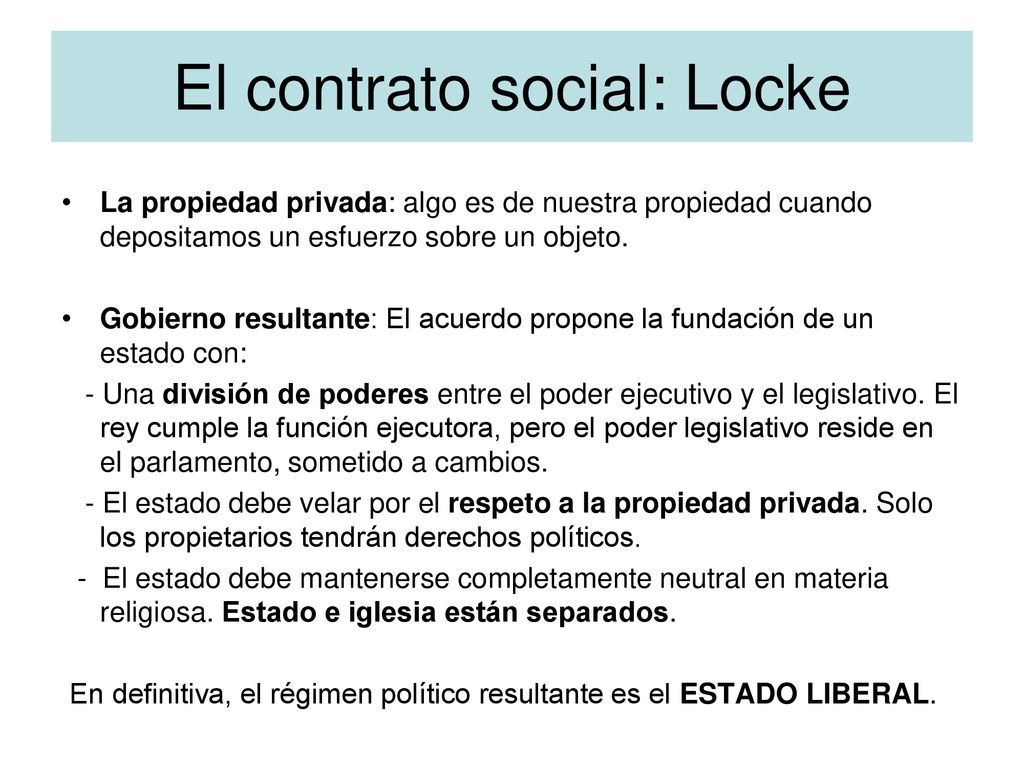 El contrato social: Locke

• La propiedad privada: algo es de nuestra propiedad cuando depositamos un esfuerzo sobre un objeto.

• Gobierno resultante: El acuerdo propone la fundación de un estado con:

- Una división de poderes entre el poder ejecutivo y el legislativo. El rey cumple la función ejecutora, pero el poder legislativo reside en el parlamento, sometido a cambios.

- El estado debe velar por el respeto a la propiedad privada. Solo los propietarios tendrán derechos políticos.

- El estado debe mantenerse completamente neutral en materia religiosa. Estado e iglesia están separados.

En definitiva, el régimen político resultante es el ESTADO LIBERAL.